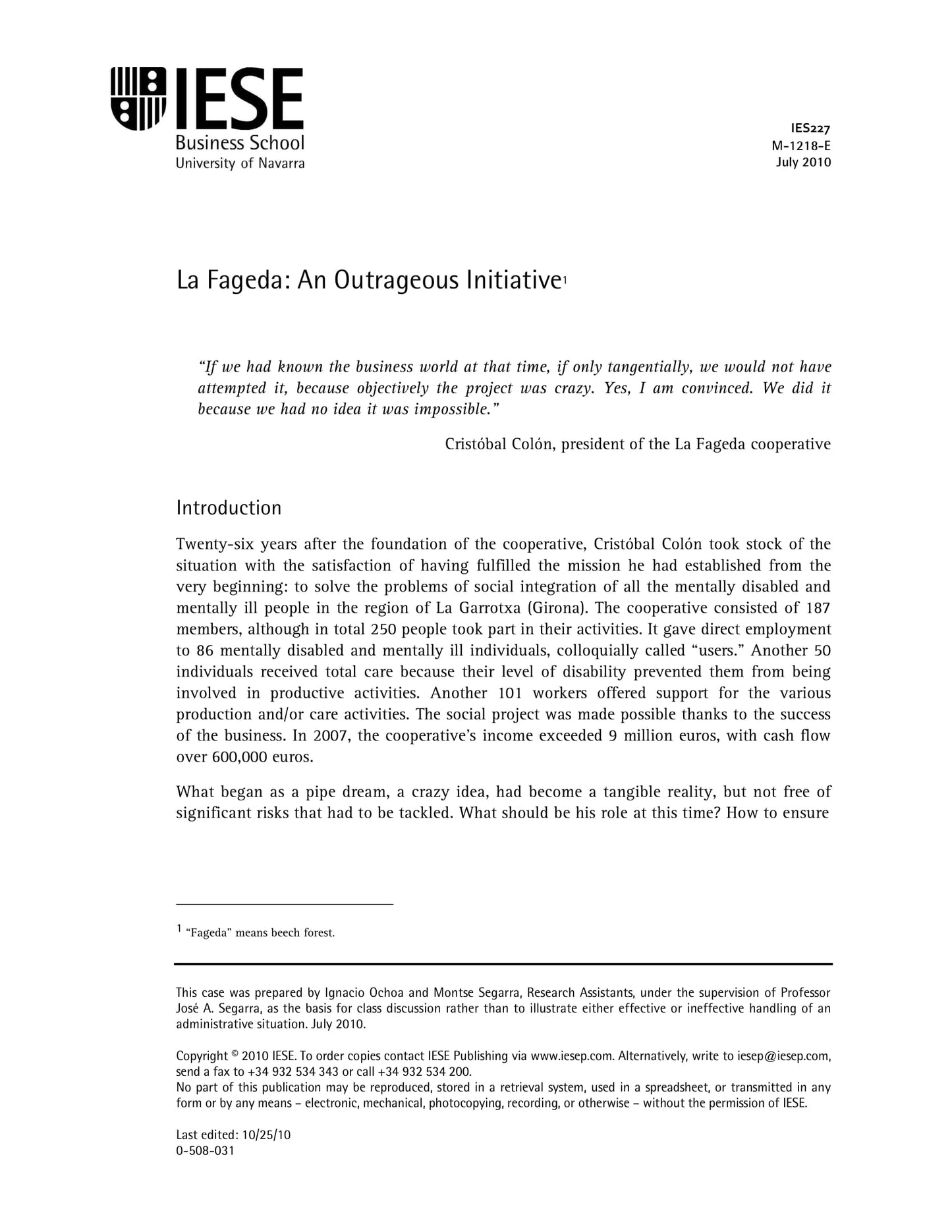 IESE
Business School
University of Navarra

IES227
M-1218-E
July 2010

La Fageda: An Outrageous Initiative$^1$

*"If we had known the business world at that time, if only tangentially, we would not have attempted it, because objectively the project was crazy. Yes, I am convinced. We did it because we had no idea it was impossible."*

Cristóbal Colón, president of the La Fageda cooperative

Introduction

Twenty-six years after the foundation of the cooperative, Cristóbal Colón took stock of the situation with the satisfaction of having fulfilled the mission he had established from the very beginning: to solve the problems of social integration of all the mentally disabled and mentally ill people in the region of La Garrotxa (Girona). The cooperative consisted of 187 members, although in total 250 people took part in their activities. It gave direct employment to 86 mentally disabled and mentally ill individuals, colloquially called "users." Another 50 individuals received total care because their level of disability prevented them from being involved in productive activities. Another 101 workers offered support for the various production and/or care activities. The social project was made possible thanks to the success of the business. In 2007, the cooperative's income exceeded 9 million euros, with cash flow over 600,000 euros.

What began as a pipe dream, a crazy idea, had become a tangible reality, but not free of significant risks that had to be tackled. What should be his role at this time? How to ensure

$^1$ "Fageda" means beech forest.

This case was prepared by Ignacio Ochoa and Montse Segarra, Research Assistants, under the supervision of Professor José A. Segarra, as the basis for class discussion rather than to illustrate either effective or ineffective handling of an administrative situation. July 2010.

Copyright © 2010 IESE. To order copies contact IESE Publishing via www.iesep.com. Alternatively, write to iesep@iesep.com, send a fax to +34 932 534 343 or call +34 932 534 200.
No part of this publication may be reproduced, stored in a retrieval system, used in a spreadsheet, or transmitted in any form or by any means – electronic, mechanical, photocopying, recording, or otherwise – without the permission of IESE.

Last edited: 10/25/10
0-508-031